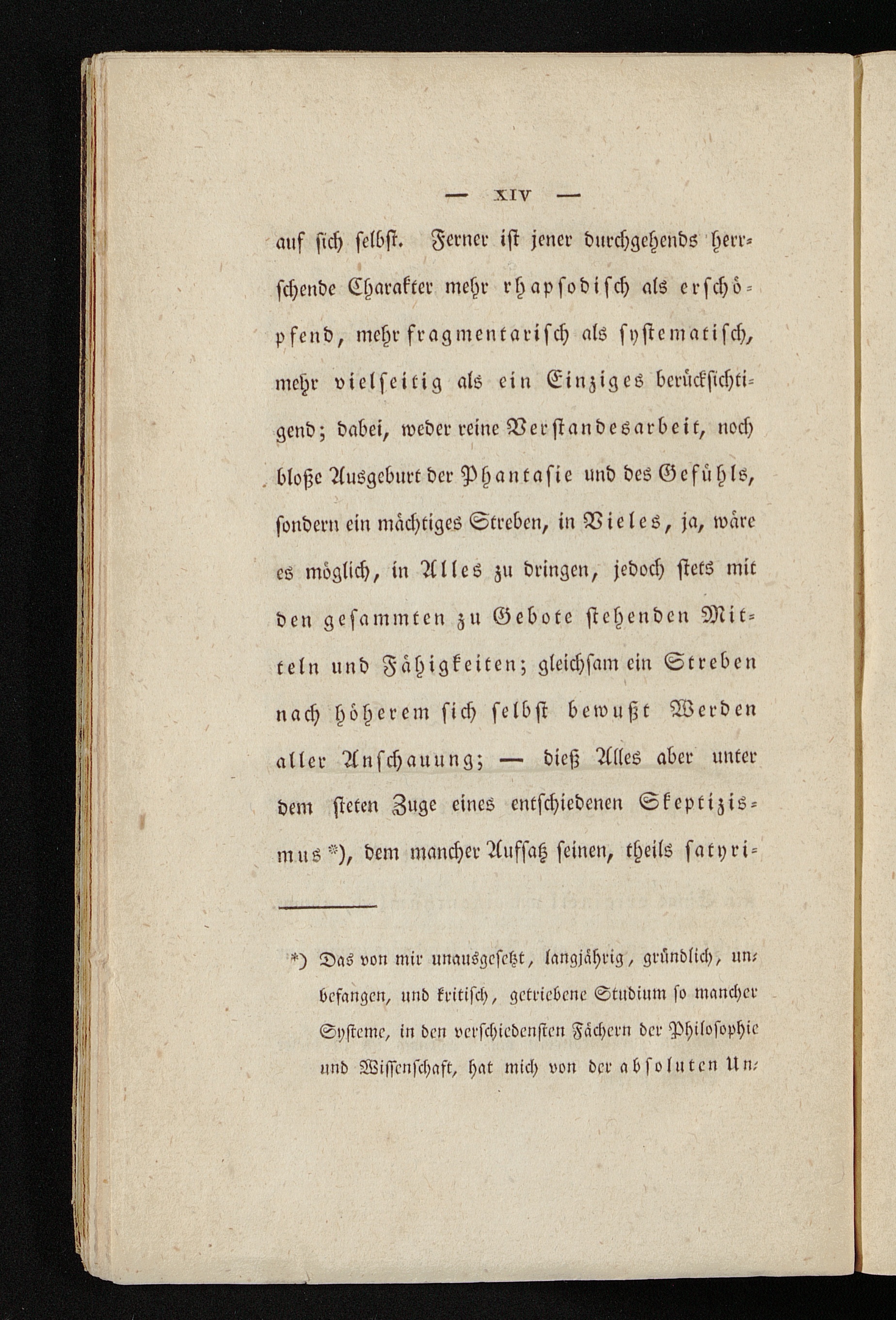 — XIV —

auf sich selbst. Ferner ist jener durchgehends herrschende Charakter mehr rhapsodisch als erschöpfend, mehr fragmentarisch als systematisch, mehr vielseitig als ein Einziges berücksichtigend; dabei, weder reine Verstandesarbeit, noch bloße Ausgeburt der Phantasie und des Gefühls, sondern ein mächtiges Streben, in Vieles, ja, wäre es möglich, in Alles zu dringen, jedoch stets mit den gesammten zu Gebote stehenden Mitteln und Fähigkeiten; gleichsam ein Streben nach höherem sich selbst bewußt Werden aller Anschauung; — dieß Alles aber unter dem steten Zuge eines entschiedenen Skeptizismus *), dem mancher Aufsatz seinen, theils satyri-

*) Das von mir unausgesetzt, langjährig, gründlich, unbefangen, und kritisch, getriebene Studium so mancher Systeme, in den verschiedensten Fächern der Philosophie und Wissenschaft, hat mich von der absoluten Un-